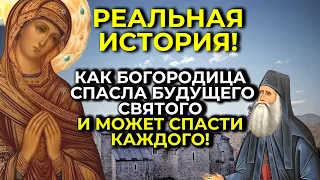 РЕАЛЬНАЯ ИСТОРИЯ!

КАК БОГОРОДИЦА СПАСЛА БУДУЩЕГО СВЯТОГО И МОЖЕТ СПАСТИ КАЖДОГО!